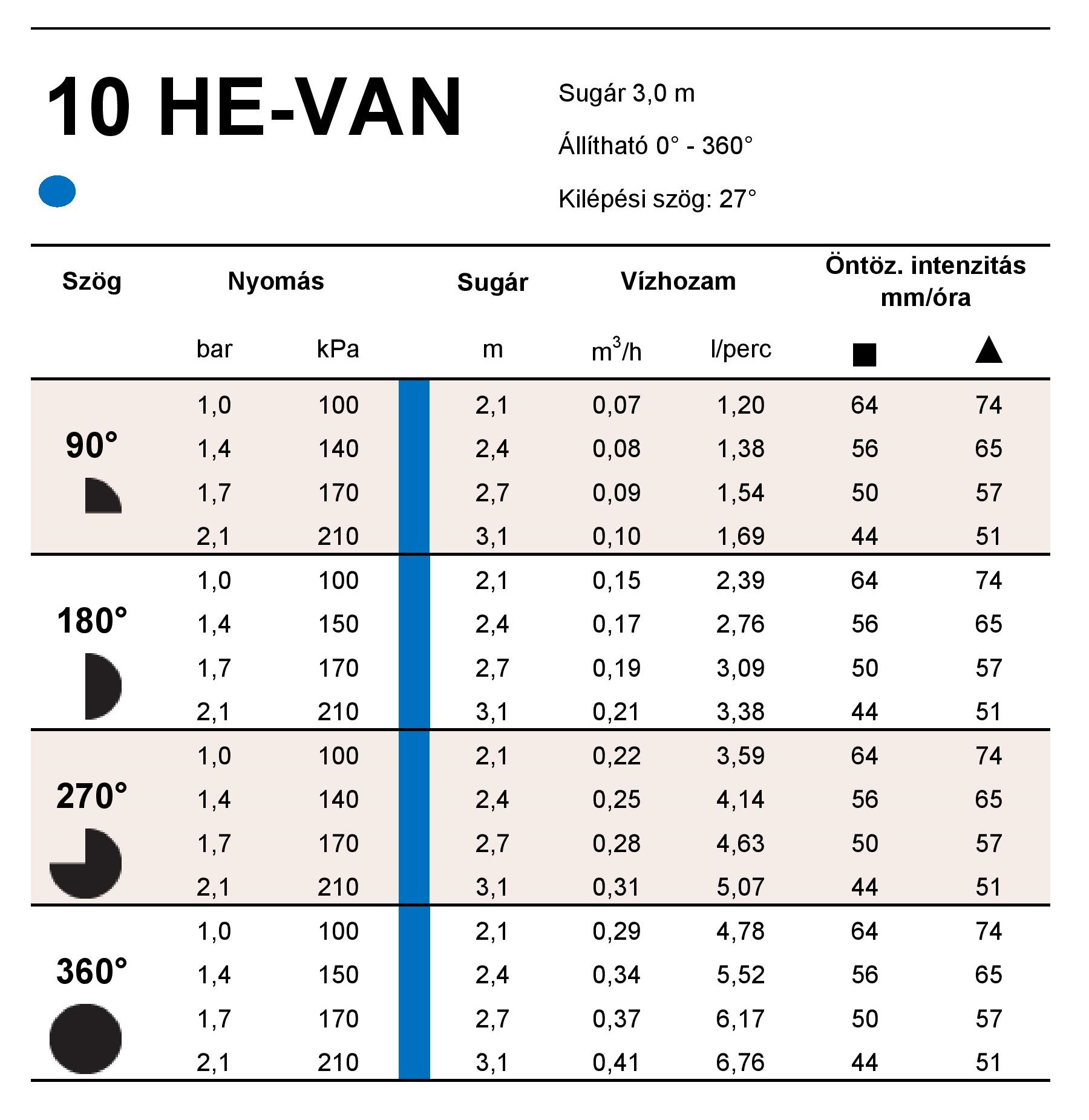 10 HE-VAN

Sugár 3,0 m

Állítható 0° - 360°

Kilépési szög: 27°

| Szög | Nyomás bar | Nyomás kPa | Sugár m | Vízhozam $m^3/h$ | Vízhozam l/perc | Öntöz. intenzitás mm/óra ■ | Öntöz. intenzitás mm/óra ▲ |
|---|---|---|---|---|---|---|---|
| 90° | 1,0 | 100 | 2,1 | 0,07 | 1,20 | 64 | 74 |
| | 1,4 | 140 | 2,4 | 0,08 | 1,38 | 56 | 65 |
| | 1,7 | 170 | 2,7 | 0,09 | 1,54 | 50 | 57 |
| | 2,1 | 210 | 3,1 | 0,10 | 1,69 | 44 | 51 |
| 180° | 1,0 | 100 | 2,1 | 0,15 | 2,39 | 64 | 74 |
| | 1,4 | 150 | 2,4 | 0,17 | 2,76 | 56 | 65 |
| | 1,7 | 170 | 2,7 | 0,19 | 3,09 | 50 | 57 |
| | 2,1 | 210 | 3,1 | 0,21 | 3,38 | 44 | 51 |
| 270° | 1,0 | 100 | 2,1 | 0,22 | 3,59 | 64 | 74 |
| | 1,4 | 140 | 2,4 | 0,25 | 4,14 | 56 | 65 |
| | 1,7 | 170 | 2,7 | 0,28 | 4,63 | 50 | 57 |
| | 2,1 | 210 | 3,1 | 0,31 | 5,07 | 44 | 51 |
| 360° | 1,0 | 100 | 2,1 | 0,29 | 4,78 | 64 | 74 |
| | 1,4 | 150 | 2,4 | 0,34 | 5,52 | 56 | 65 |
| | 1,7 | 170 | 2,7 | 0,37 | 6,17 | 50 | 57 |
| | 2,1 | 210 | 3,1 | 0,41 | 6,76 | 44 | 51 |